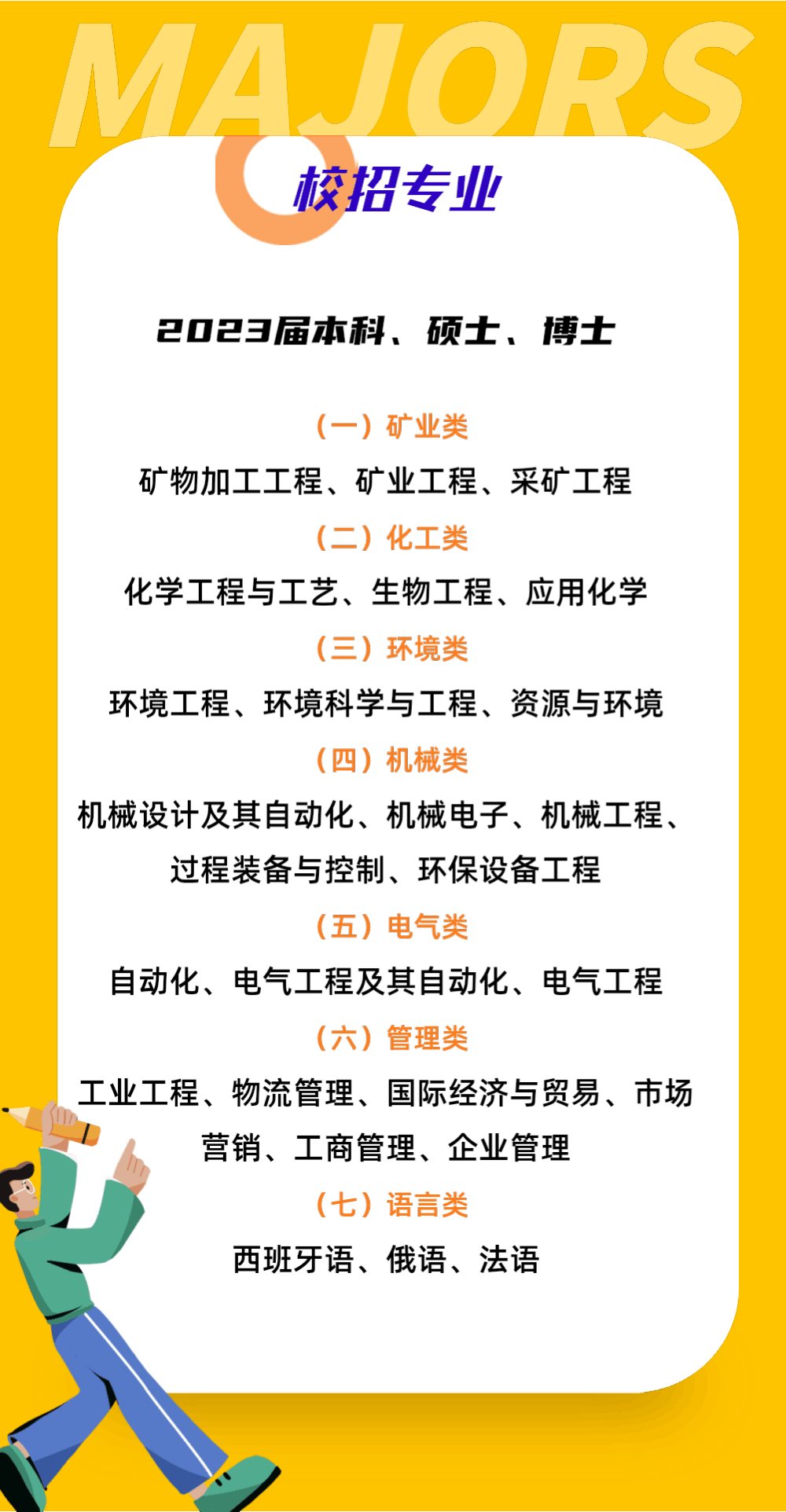 MAJORS

校招专业

2023届本科、硕士、博士

（一）矿业类

矿物加工工程、矿业工程、采矿工程

（二）化工类

化学工程与工艺、生物工程、应用化学

（三）环境类

环境工程、环境科学与工程、资源与环境

（四）机械类

机械设计及其自动化、机械电子、机械工程、过程装备与控制、环保设备工程

（五）电气类

自动化、电气工程及其自动化、电气工程

（六）管理类

工业工程、物流管理、国际经济与贸易、市场营销、工商管理、企业管理

（七）语言类

西班牙语、俄语、法语